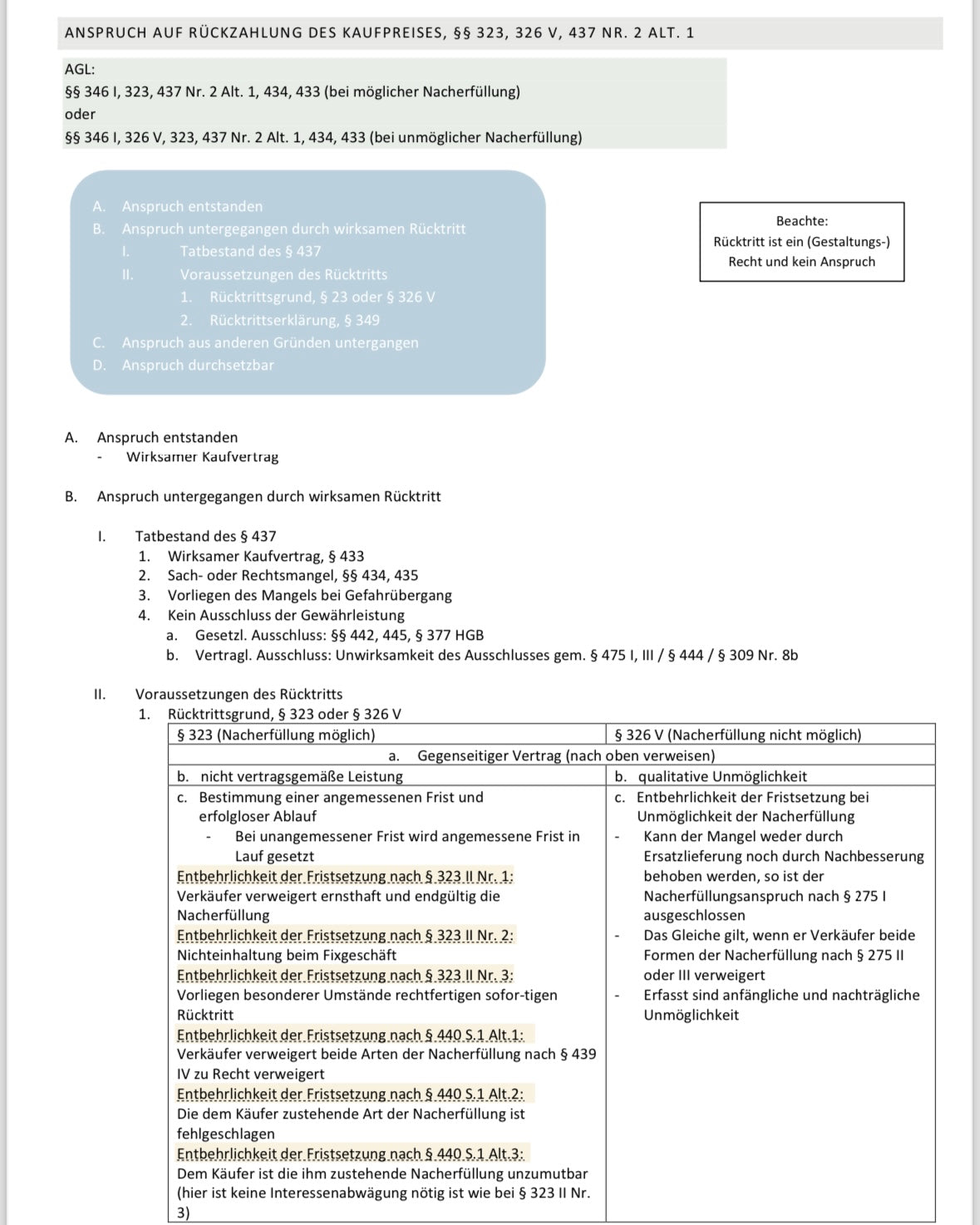 ANSPRUCH AUF RÜCKZAHLUNG DES KAUFPREISES, §§ 323, 326 V, 437 NR. 2 ALT. 1

AGL:
§§ 346 I, 323, 437 Nr. 2 Alt. 1, 434, 433 (bei möglicher Nacherfüllung)
oder
§§ 346 I, 326 V, 323, 437 Nr. 2 Alt. 1, 434, 433 (bei unmöglicher Nacherfüllung)

A. Anspruch entstanden
B. Anspruch untergegangen durch wirksamen Rücktritt
I. Tatbestand des § 437
II. Voraussetzungen des Rücktritts
1. Rücktrittsgrund, § 23 oder § 326 V
2. Rücktrittserklärung, § 349
C. Anspruch aus anderen Gründen untergangen
D. Anspruch durchsetzbar

Beachte:
Rücktritt ist ein (Gestaltungs-) Recht und kein Anspruch

A. Anspruch entstanden
- Wirksamer Kaufvertrag

B. Anspruch untergegangen durch wirksamen Rücktritt

I. Tatbestand des § 437
1. Wirksamer Kaufvertrag, § 433
2. Sach- oder Rechtsmangel, §§ 434, 435
3. Vorliegen des Mangels bei Gefahrübergang
4. Kein Ausschluss der Gewährleistung
a. Gesetzl. Ausschluss: §§ 442, 445, § 377 HGB
b. Vertragl. Ausschluss: Unwirksamkeit des Ausschlusses gem. § 475 I, III / § 444 / § 309 Nr. 8b

II. Voraussetzungen des Rücktritts
1. Rücktrittsgrund, § 323 oder § 326 V

| § 323 (Nacherfüllung möglich) | § 326 V (Nacherfüllung nicht möglich) |
|---|---|
| a. Gegenseitiger Vertrag (nach oben verweisen) | |
| b. nicht vertragsgemäße Leistung | b. qualitative Unmöglichkeit |
| c. Bestimmung einer angemessenen Frist und erfolgloser Ablauf - Bei unangemessener Frist wird angemessene Frist in Lauf gesetzt Entbehrlichkeit der Fristsetzung nach § 323 II Nr. 1: Verkäufer verweigert ernsthaft und endgültig die Nacherfüllung Entbehrlichkeit der Fristsetzung nach § 323 II Nr. 2: Nichteinhaltung beim Fixgeschäft Entbehrlichkeit der Fristsetzung nach § 323 II Nr. 3: Vorliegen besonderer Umstände rechtfertigen sofor-tigen Rücktritt Entbehrlichkeit der Fristsetzung nach § 440 S.1 Alt.1: Verkäufer verweigert beide Arten der Nacherfüllung nach § 439 IV zu Recht verweigert Entbehrlichkeit der Fristsetzung nach § 440 S.1 Alt.2: Die dem Käufer zustehende Art der Nacherfüllung ist fehlgeschlagen Entbehrlichkeit der Fristsetzung nach § 440 S.1 Alt.3: Dem Käufer ist die ihm zustehende Nacherfüllung unzumutbar (hier ist keine Interessenabwägung nötig ist wie bei § 323 II Nr. 3) | c. Entbehrlichkeit der Fristsetzung bei Unmöglichkeit der Nacherfüllung - Kann der Mangel weder durch Ersatzlieferung noch durch Nachbesserung behoben werden, so ist der Nacherfüllungsanspruch nach § 275 I ausgeschlossen - Das Gleiche gilt, wenn er Verkäufer beide Formen der Nacherfüllung nach § 275 II oder III verweigert - Erfasst sind anfängliche und nachträgliche Unmöglichkeit |